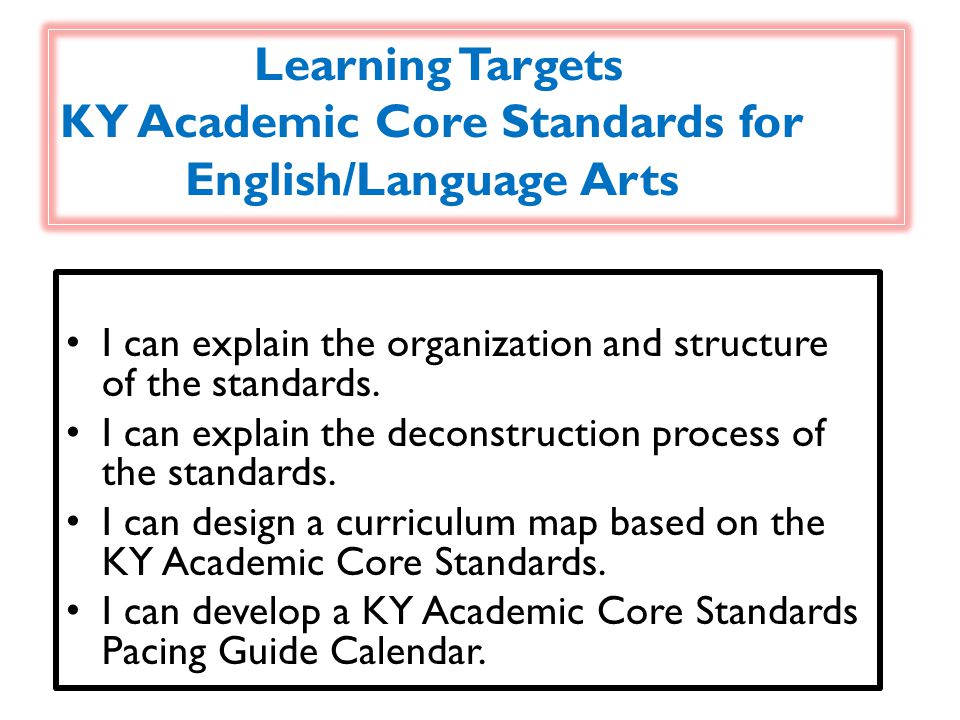 Learning Targets
KY Academic Core Standards for English/Language Arts

• I can explain the organization and structure of the standards.
• I can explain the deconstruction process of the standards.
• I can design a curriculum map based on the KY Academic Core Standards.
• I can develop a KY Academic Core Standards Pacing Guide Calendar.